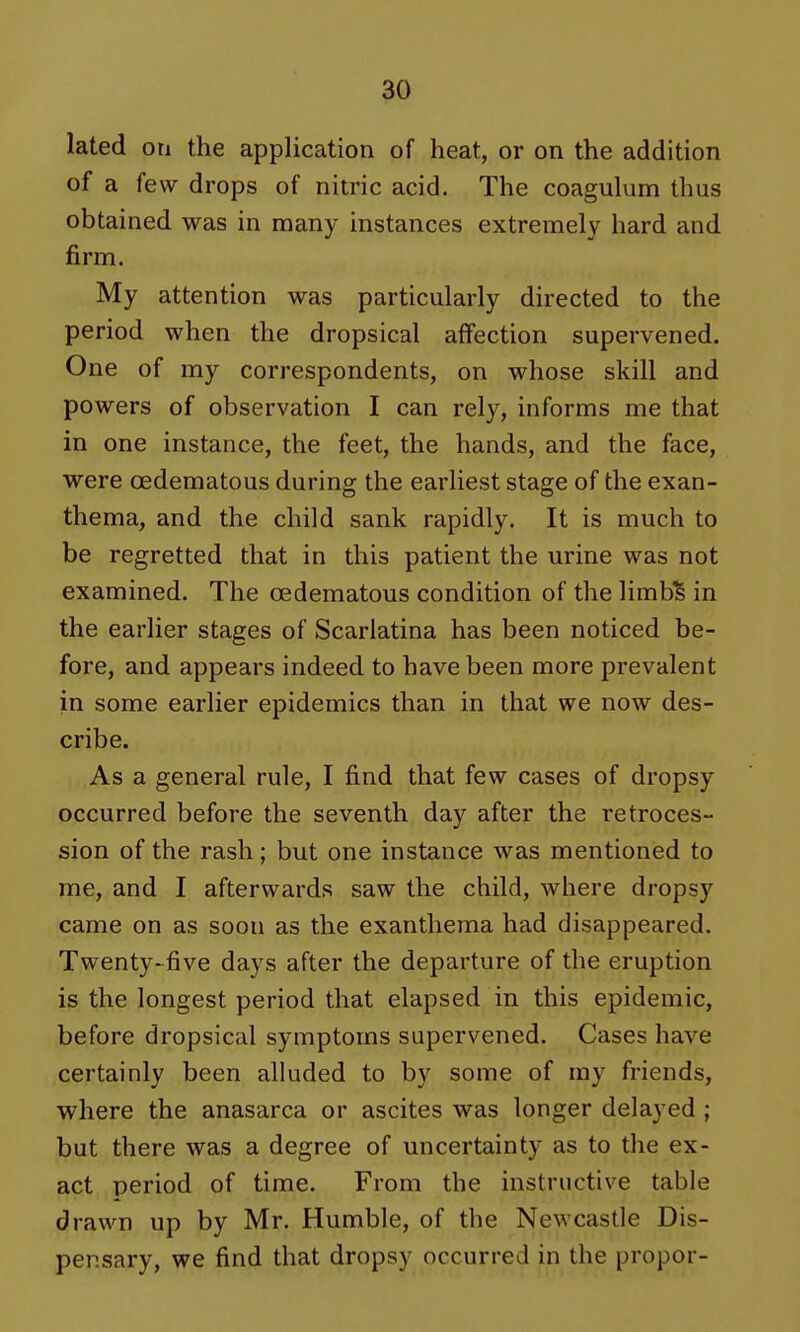 30

lated on the application of heat, or on the addition of a few drops of nitric acid. The coagulum thus obtained was in many instances extremely hard and firm.

My attention was particularly directed to the period when the dropsical affection supervened. One of my correspondents, on whose skill and powers of observation I can rely, informs me that in one instance, the feet, the hands, and the face, were œdematous during the earliest stage of the exanthema, and the child sank rapidly. It is much to be regretted that in this patient the urine was not examined. The œdematous condition of the limbs in the earlier stages of Scarlatina has been noticed before, and appears indeed to have been more prevalent in some earlier epidemics than in that we now describe.

As a general rule, I find that few cases of dropsy occurred before the seventh day after the retrocession of the rash; but one instance was mentioned to me, and I afterwards saw the child, where dropsy came on as soon as the exanthema had disappeared. Twenty-five days after the departure of the eruption is the longest period that elapsed in this epidemic, before dropsical symptoms supervened. Cases have certainly been alluded to by some of my friends, where the anasarca or ascites was longer delayed; but there was a degree of uncertainty as to the exact period of time. From the instructive table drawn up by Mr. Humble, of the Newcastle Dispensary, we find that dropsy occurred in the propor-